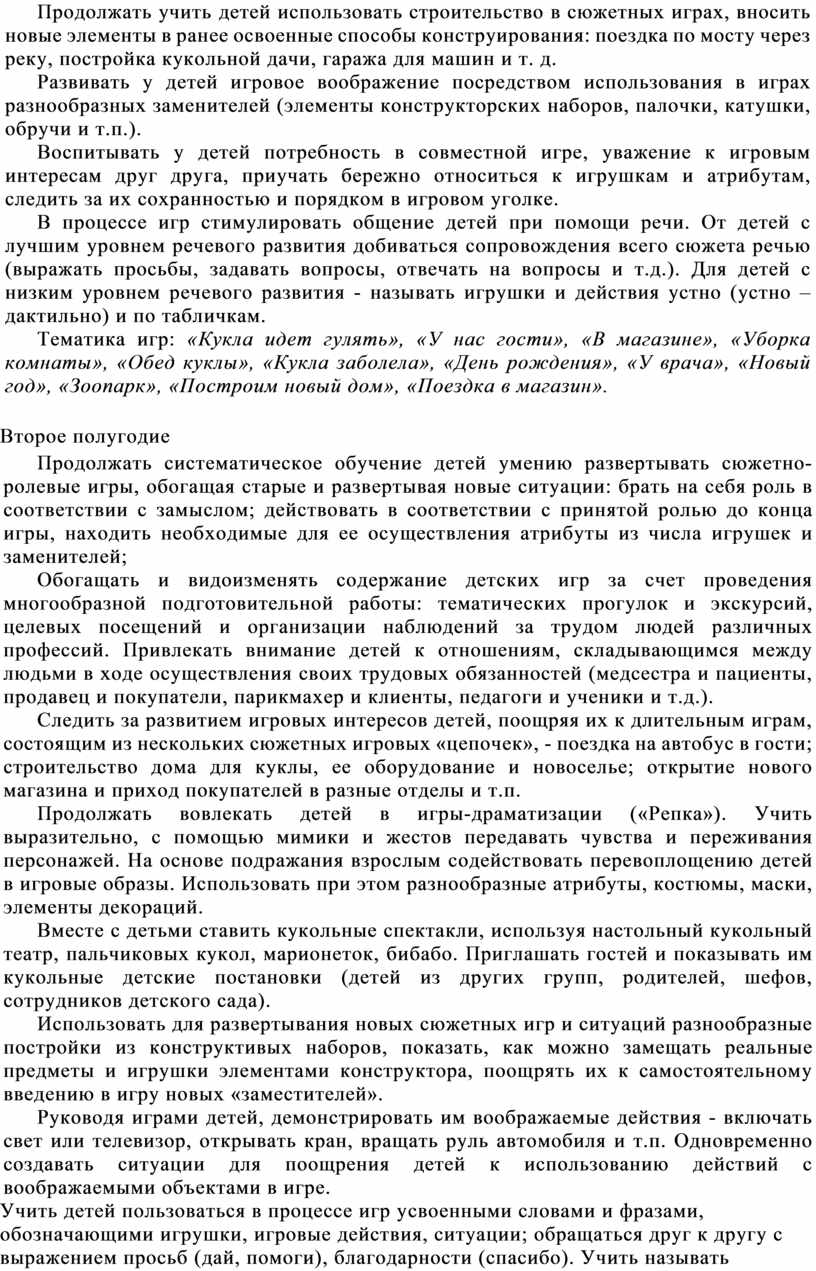 Продолжать учить детей использовать строительство в сюжетных играх, вносить новые элементы в ранее освоенные способы конструирования: поездка по мосту через реку, постройка кукольной дачи, гаража для машин и т. д.

Развивать у детей игровое воображение посредством использования в играх разнообразных заменителей (элементы конструкторских наборов, палочки, катушки, обручи и т.п.).

Воспитывать у детей потребность в совместной игре, уважение к игровым интересам друг друга, приучать бережно относиться к игрушкам и атрибутам, следить за их сохранностью и порядком в игровом уголке.

В процессе игр стимулировать общение детей при помощи речи. От детей с лучшим уровнем речевого развития добиваться сопровождения всего сюжета речью (выражать просьбы, задавать вопросы, отвечать на вопросы и т.д.). Для детей с низким уровнем речевого развития - называть игрушки и действия устно (устно – дактильно) и по табличкам.

Тематика игр: «Кукла идет гулять», «У нас гости», «В магазине», «Уборка комнаты», «Обед куклы», «Кукла заболела», «День рождения», «У врача», «Новый год», «Зоопарк», «Построим новый дом», «Поездка в магазин».

Второе полугодие

Продолжать систематическое обучение детей умению развертывать сюжетно-ролевые игры, обогащая старые и развертывая новые ситуации: брать на себя роль в соответствии с замыслом; действовать в соответствии с принятой ролью до конца игры, находить необходимые для ее осуществления атрибуты из числа игрушек и заменителей;

Обогащать и видоизменять содержание детских игр за счет проведения многообразной подготовительной работы: тематических прогулок и экскурсий, целевых посещений и организации наблюдений за трудом людей различных профессий. Привлекать внимание детей к отношениям, складывающимся между людьми в ходе осуществления своих трудовых обязанностей (медсестра и пациенты, продавец и покупатели, парикмахер и клиенты, педагоги и ученики и т.д.).

Следить за развитием игровых интересов детей, поощряя их к длительным играм, состоящим из нескольких сюжетных игровых «цепочек», - поездка на автобус в гости; строительство дома для куклы, ее оборудование и новоселье; открытие нового магазина и приход покупателей в разные отделы и т.п.

Продолжать вовлекать детей в игры-драматизации («Репка»). Учить выразительно, с помощью мимики и жестов передавать чувства и переживания персонажей. На основе подражания взрослым содействовать перевоплощению детей в игровые образы. Использовать при этом разнообразные атрибуты, костюмы, маски, элементы декораций.

Вместе с детьми ставить кукольные спектакли, используя настольный кукольный театр, пальчиковых кукол, марионеток, бибабо. Приглашать гостей и показывать им кукольные детские постановки (детей из других групп, родителей, шефов, сотрудников детского сада).

Использовать для развертывания новых сюжетных игр и ситуаций разнообразные постройки из конструктивых наборов, показать, как можно замещать реальные предметы и игрушки элементами конструктора, поощрять их к самостоятельному введению в игру новых «заместителей».

Руководя играми детей, демонстрировать им воображаемые действия - включать свет или телевизор, открывать кран, вращать руль автомобиля и т.п. Одновременно создавать ситуации для поощрения детей к использованию действий с воображаемыми объектами в игре.

Учить детей пользоваться в процессе игр усвоенными словами и фразами, обозначающими игрушки, игровые действия, ситуации; обращаться друг к другу с выражением просьб (дай, помоги), благодарности (спасибо). Учить называть